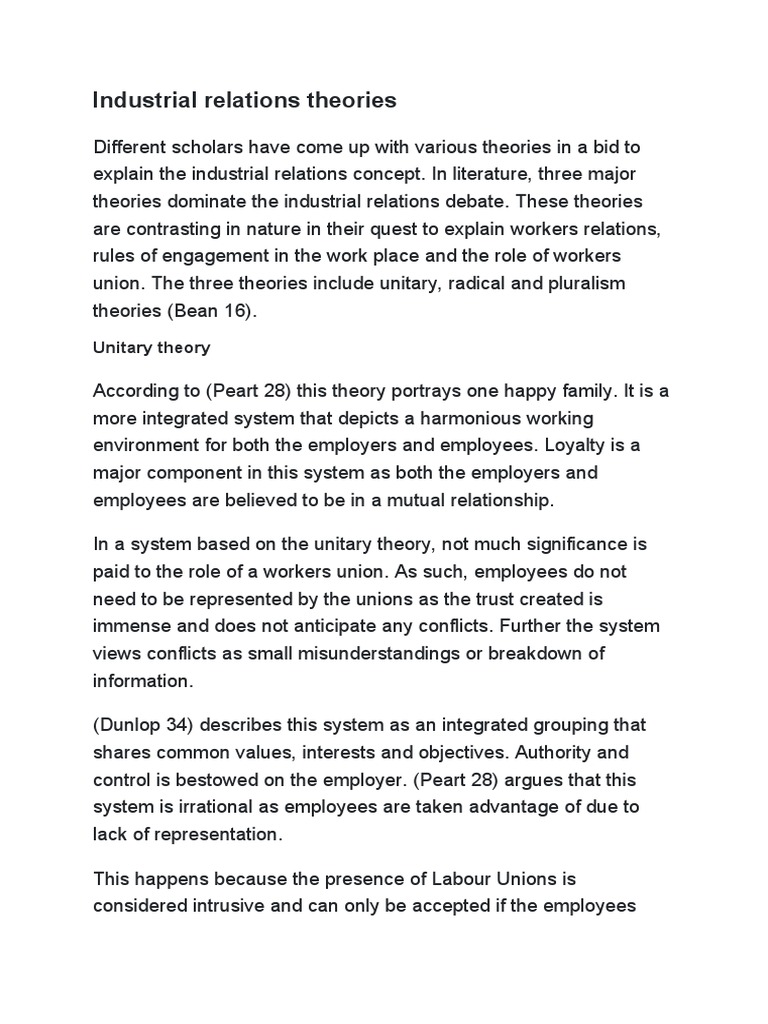 Industrial relations theories

Different scholars have come up with various theories in a bid to explain the industrial relations concept. In literature, three major theories dominate the industrial relations debate. These theories are contrasting in nature in their quest to explain workers relations, rules of engagement in the work place and the role of workers union. The three theories include unitary, radical and pluralism theories (Bean 16).

Unitary theory

According to (Peart 28) this theory portrays one happy family. It is a more integrated system that depicts a harmonious working environment for both the employers and employees. Loyalty is a major component in this system as both the employers and employees are believed to be in a mutual relationship.

In a system based on the unitary theory, not much significance is paid to the role of a workers union. As such, employees do not need to be represented by the unions as the trust created is immense and does not anticipate any conflicts. Further the system views conflicts as small misunderstandings or breakdown of information.

(Dunlop 34) describes this system as an integrated grouping that shares common values, interests and objectives. Authority and control is bestowed on the employer. (Peart 28) argues that this system is irrational as employees are taken advantage of due to lack of representation.

This happens because the presence of Labour Unions is considered intrusive and can only be accepted if the employees